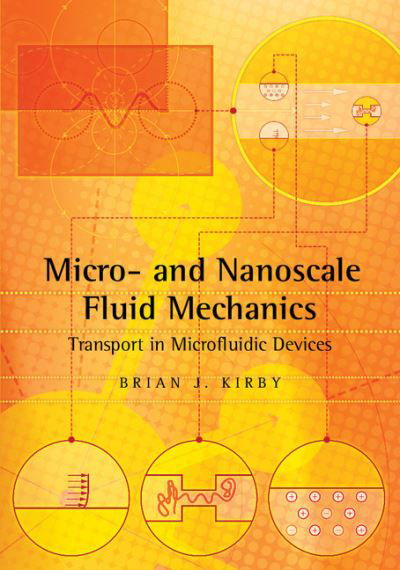 Micro- and Nanoscale Fluid Mechanics

Transport in Microfluidic Devices

BRIAN J. KIRBY